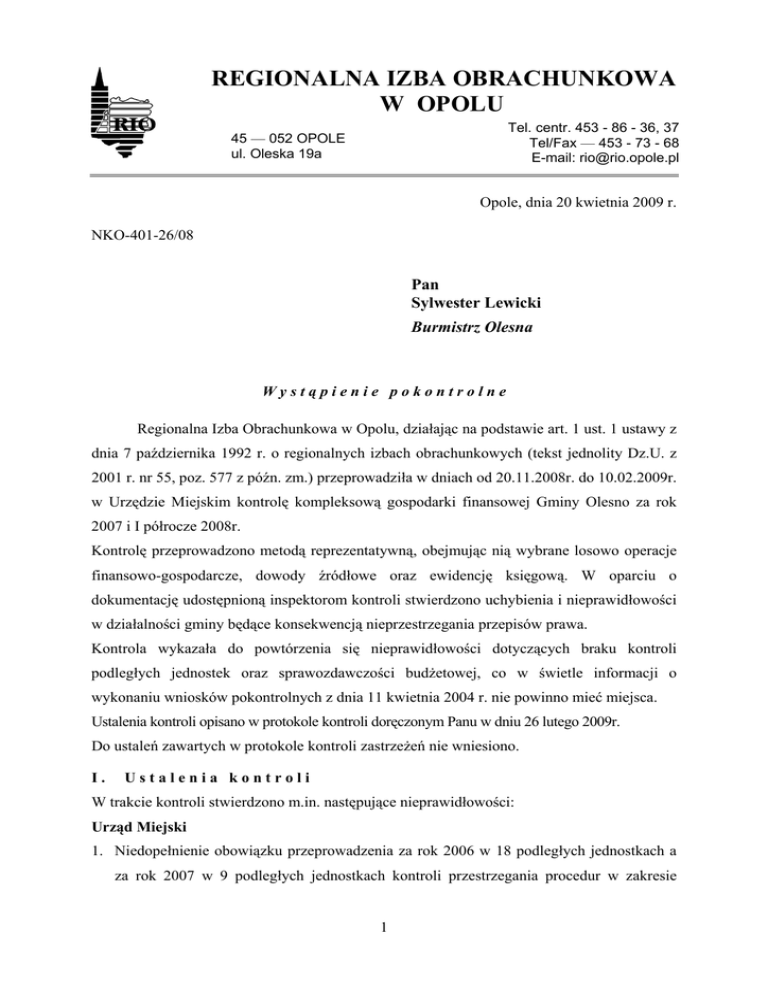 RIO

REGIONALNA IZBA OBRACHUNKOWA
W OPOLU

45 — 052 OPOLE
ul. Oleska 19a

Tel. centr. 453 - 86 - 36, 37
Tel/Fax — 453 - 73 - 68
E-mail: rio@rio.opole.pl

Opole, dnia 20 kwietnia 2009 r.

NKO-401-26/08

Pan
Sylwester Lewicki
Burmistrz Olesna

Wystąpienie pokontrolne

Regionalna Izba Obrachunkowa w Opolu, działając na podstawie art. 1 ust. 1 ustawy z dnia 7 października 1992 r. o regionalnych izbach obrachunkowych (tekst jednolity Dz.U. z 2001 r. nr 55, poz. 577 z późn. zm.) przeprowadziła w dniach od 20.11.2008r. do 10.02.2009r. w Urzędzie Miejskim kontrolę kompleksową gospodarki finansowej Gminy Olesno za rok 2007 i I półrocze 2008r.
Kontrolę przeprowadzono metodą reprezentatywną, obejmując nią wybrane losowo operacje finansowo-gospodarcze, dowody źródłowe oraz ewidencję księgową. W oparciu o dokumentację udostępnioną inspektorom kontroli stwierdzono uchybienia i nieprawidłowości w działalności gminy będące konsekwencją nieprzestrzegania przepisów prawa.
Kontrola wykazała do powtórzenia się nieprawidłowości dotyczących braku kontroli podległych jednostek oraz sprawozdawczości budżetowej, co w świetle informacji o wykonaniu wniosków pokontrolnych z dnia 11 kwietnia 2004 r. nie powinno mieć miejsca.
Ustalenia kontroli opisano w protokole kontroli doręczonym Panu w dniu 26 lutego 2009r.
Do ustaleń zawartych w protokole kontroli zastrzeżeń nie wniesiono.

I. Ustalenia kontroli

W trakcie kontroli stwierdzono m.in. następujące nieprawidłowości:

Urząd Miejski

1. Niedopełnienie obowiązku przeprowadzenia za rok 2006 w 18 podległych jednostkach a za rok 2007 w 9 podległych jednostkach kontroli przestrzegania procedur w zakresie

1